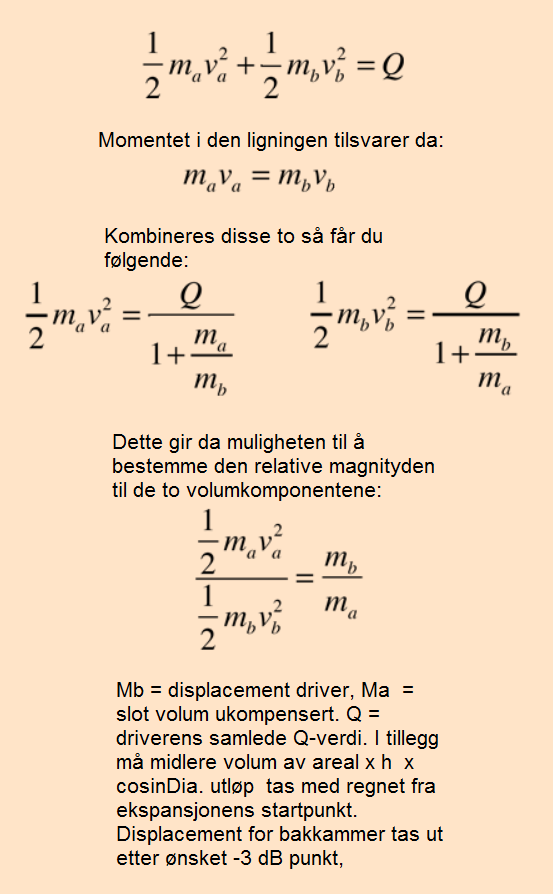 $\frac{1}{2}m_a v_a^2 + \frac{1}{2}m_b v_b^2 = Q$

Momentet i den ligningen tilsvarer da:

$m_a v_a = m_b v_b$

Kombineres disse to så får du følgende:

$\frac{1}{2}m_a v_a^2 = \frac{Q}{1+\frac{m_a}{m_b}}$ $\frac{1}{2}m_b v_b^2 = \frac{Q}{1+\frac{m_b}{m_a}}$

Dette gir da muligheten til å bestemme den relative magnityden til de to volumkomponentene:

$\frac{\frac{1}{2}m_a v_a^2}{\frac{1}{2}m_b v_b^2} = \frac{m_b}{m_a}$

Mb = displacement driver, Ma = slot volum ukompensert. Q = driverens samlede Q-verdi. I tillegg må midlere volum av areal x h x cosinDia. utløp tas med regnet fra ekspansjonens startpunkt. Displacement for bakkammer tas ut etter ønsket -3 dB punkt,